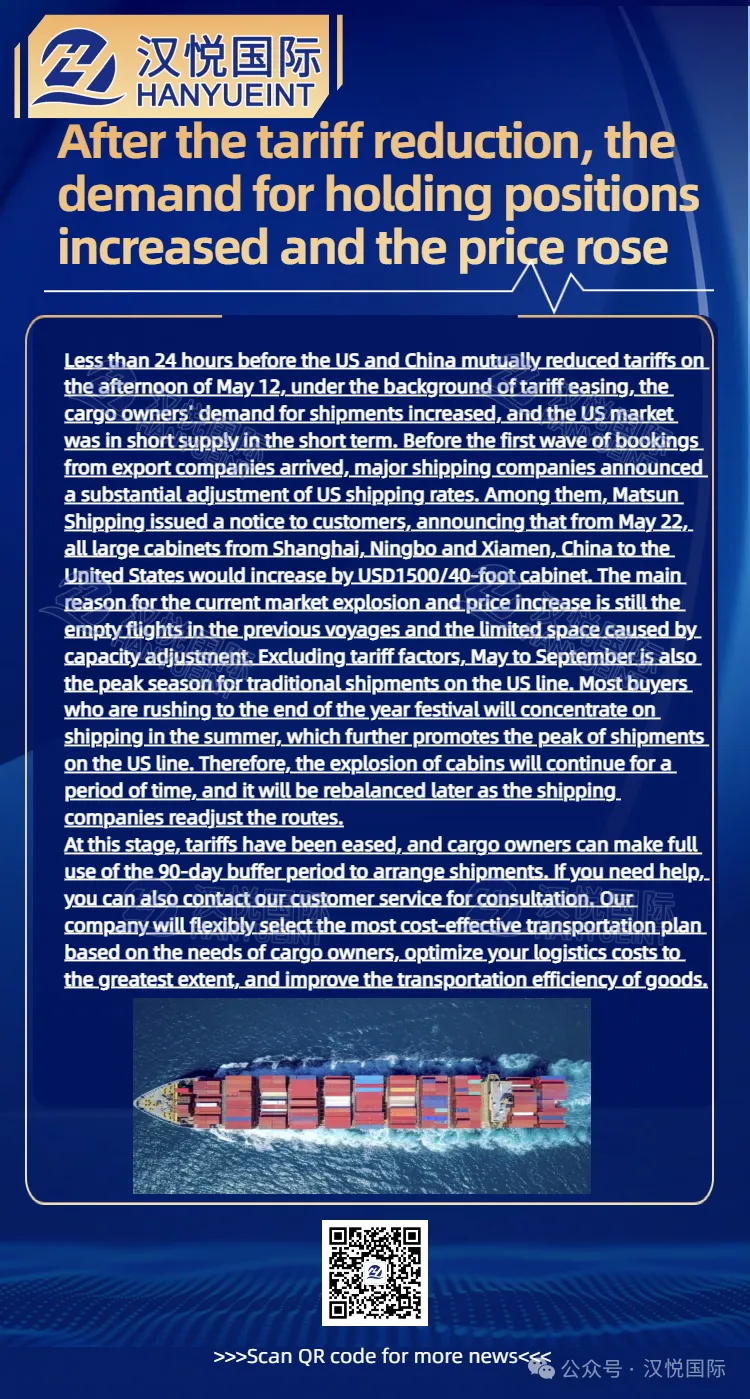 汉悦国际
HANYUEINT

After the tariff reduction, the demand for holding positions increased and the price rose

Less than 24 hours before the US and China mutually reduced tariffs on the afternoon of May 12, under the background of tariff easing, the cargo owners' demand for shipments increased, and the US market was in short supply in the short term. Before the first wave of bookings from export companies arrived, major shipping companies announced a substantial adjustment of US shipping rates. Among them, Matsun Shipping issued a notice to customers, announcing that from May 22, all large cabinets from Shanghai, Ningbo and Xiamen, China to the United States would increase by USD1500/40-foot cabinet. The main reason for the current market explosion and price increase is still the empty flights in the previous voyages and the limited space caused by capacity adjustment. Excluding tariff factors, May to September is also the peak season for traditional shipments on the US line. Most buyers who are rushing to the end of the year festival will concentrate on shipping in the summer, which further promotes the peak of shipments on the US line. Therefore, the explosion of cabins will continue for a period of time, and it will be rebalanced later as the shipping companies readjust the routes.
At this stage, tariffs have been eased, and cargo owners can make full use of the 90-day buffer period to arrange shipments. If you need help, you can also contact our customer service for consultation. Our company will flexibly select the most cost-effective transportation plan based on the needs of cargo owners, optimize your logistics costs to the greatest extent, and improve the transportation efficiency of goods.

>>>Scan QR code for more news<<<
公众号 · 汉悦国际